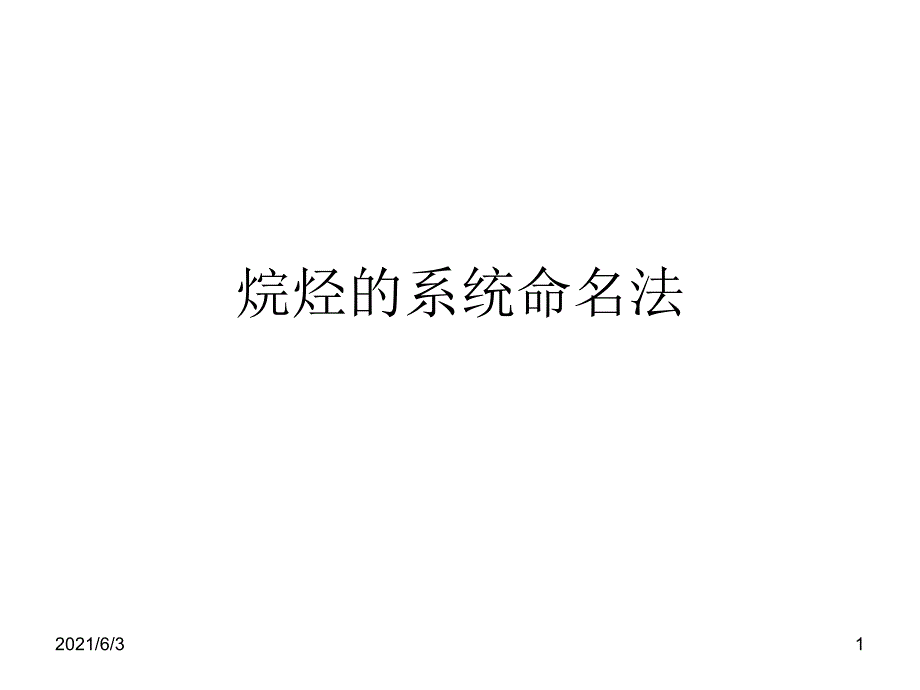 烷烃的系统命名法

2021/6/3

1